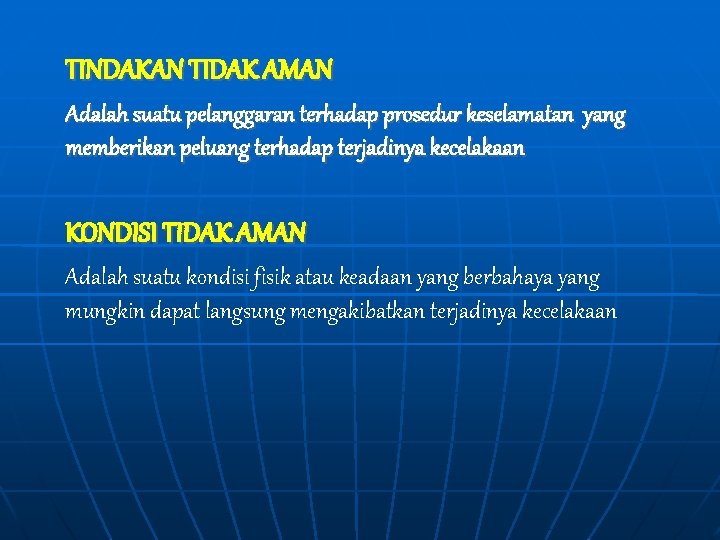 TINDAKAN TIDAK AMAN

Adalah suatu pelanggaran terhadap prosedur keselamatan yang memberikan peluang terhadap terjadinya kecelakaan

KONDISI TIDAK AMAN

Adalah suatu kondisi fisik atau keadaan yang berbahaya yang mungkin dapat langsung mengakibatkan terjadinya kecelakaan